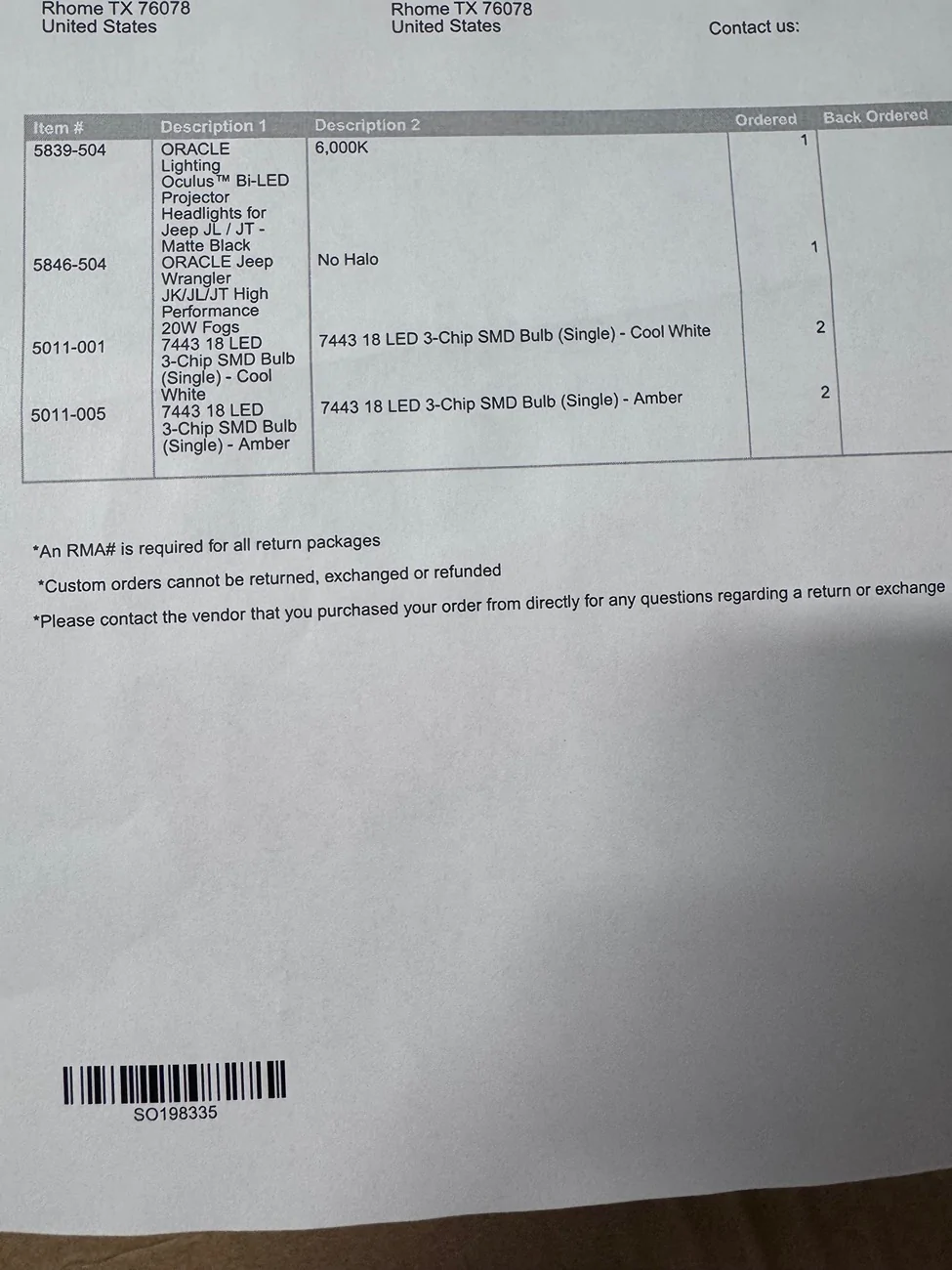 Rhome TX 76078
United States

Rhome TX 76078
United States

Contact us:

| Item # | Description 1 | Description 2 | Ordered | Back Ordered |
|---|---|---|---|---|
| 5839-504 | ORACLE Lighting Oculus™ Bi-LED Projector Headlights for Jeep JL / JT - Matte Black | 6,000K | 1 | |
| 5846-504 | ORACLE Jeep Wrangler JK/JL/JT High Performance 20W Fogs | No Halo | 1 | |
| 5011-001 | 7443 18 LED 3-Chip SMD Bulb (Single) - Cool White | 7443 18 LED 3-Chip SMD Bulb (Single) - Cool White | 2 | |
| 5011-005 | 7443 18 LED 3-Chip SMD Bulb (Single) - Amber | 7443 18 LED 3-Chip SMD Bulb (Single) - Amber | 2 | |

*An RMA# is required for all return packages

*Custom orders cannot be returned, exchanged or refunded

*Please contact the vendor that you purchased your order from directly for any questions regarding a return or exchange

SO198335